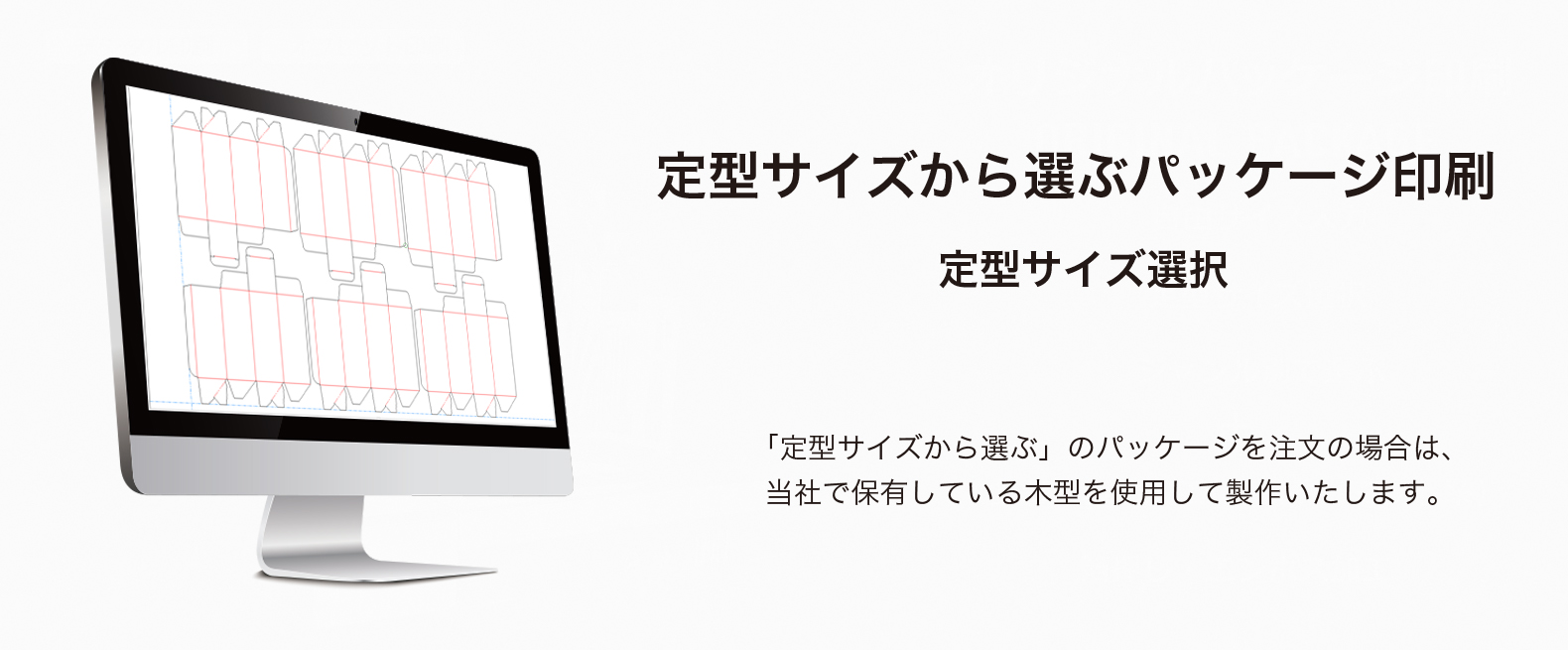 定型サイズから選ぶパッケージ印刷

定型サイズ選択

「定型サイズから選ぶ」のパッケージを注文の場合は、当社で保有している木型を使用して製作いたします。